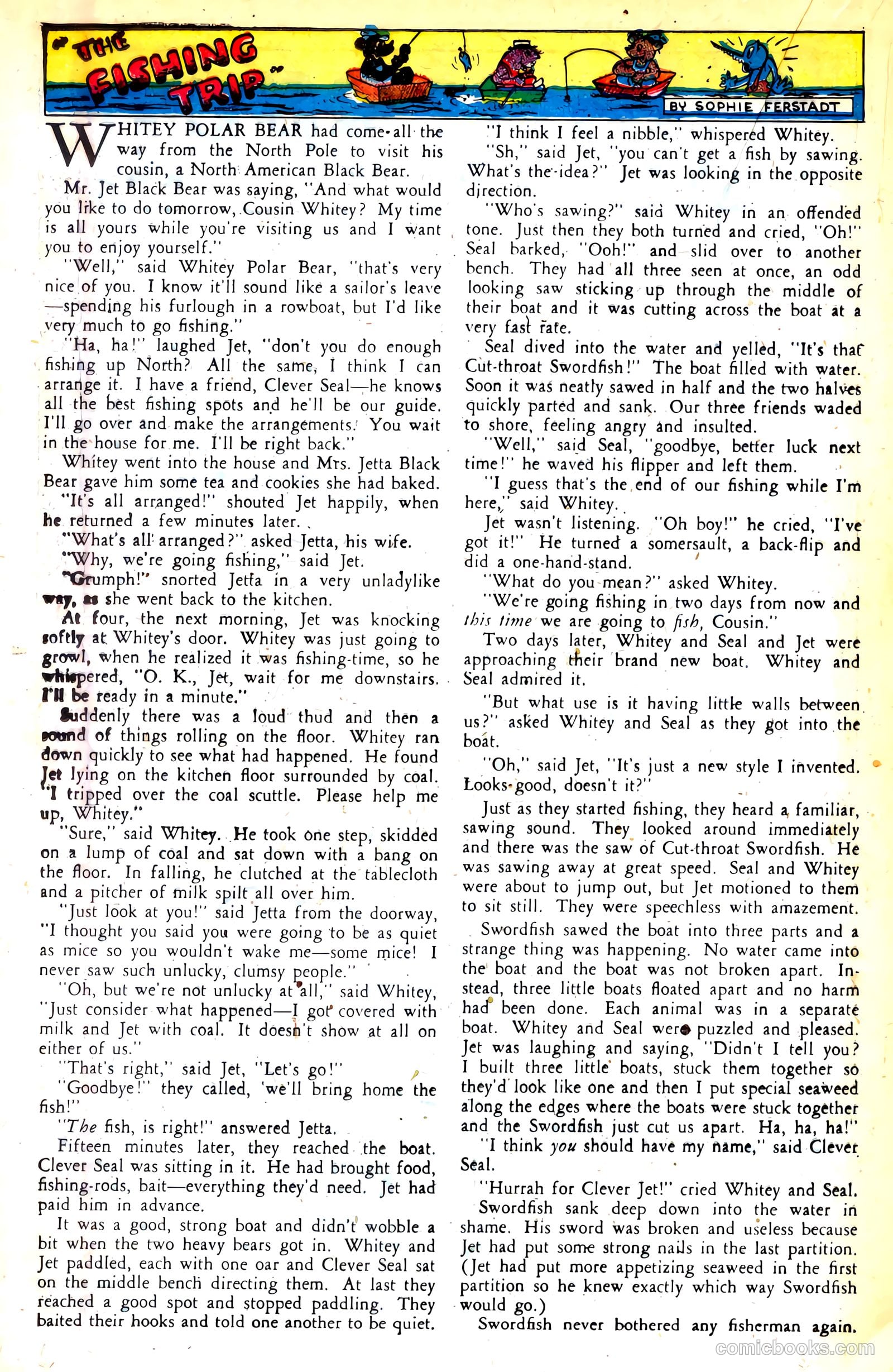 "THE FISHING TRIP"

BY SOPHIE FERSTADT

WHITEY POLAR BEAR had come all the way from the North Pole to visit his cousin, a North American Black Bear.

Mr. Jet Black Bear was saying, "And what would you like to do tomorrow, Cousin Whitey? My time is all yours while you're visiting us and I want you to enjoy yourself."

"Well," said Whitey Polar Bear, "that's very nice of you. I know it'll sound like a sailor's leave—spending his furlough in a rowboat, but I'd like very much to go fishing."

"Ha, ha!" laughed Jet, "don't you do enough fishing up North? All the same, I think I can arrange it. I have a friend, Clever Seal—he knows all the best fishing spots and he'll be our guide. I'll go over and make the arrangements. You wait in the house for me. I'll be right back."

Whitey went into the house and Mrs. Jetta Black Bear gave him some tea and cookies she had baked.

"It's all arranged!" shouted Jet happily, when he returned a few minutes later.

"What's all arranged?" asked Jetta, his wife.

"Why, we're going fishing," said Jet.

"Grumph!" snorted Jetta in a very unladylike way, as she went back to the kitchen.

At four, the next morning, Jet was knocking softly at Whitey's door. Whitey was just going to growl, when he realized it was fishing-time, so he whispered, "O. K., Jet, wait for me downstairs. I'll be ready in a minute."

Suddenly there was a loud thud and then a sound of things rolling on the floor. Whitey ran down quickly to see what had happened. He found Jet lying on the kitchen floor surrounded by coal. "I tripped over the coal scuttle. Please help me up, Whitey."

"Sure," said Whitey. He took one step, skidded on a lump of coal and sat down with a bang on the floor. In falling, he clutched at the tablecloth and a pitcher of milk spilt all over him.

"Just look at you!" said Jetta from the doorway, "I thought you said you were going to be as quiet as mice so you wouldn't wake me—some mice! I never saw such unlucky, clumsy people."

"Oh, but we're not unlucky at all," said Whitey, "Just consider what happened—I got covered with milk and Jet with coal. It doesn't show at all on either of us."

"That's right," said Jet, "Let's go!"

"Goodbye!" they called, 'we'll bring home the fish!"

"The fish, is right!" answered Jetta.

Fifteen minutes later, they reached the boat. Clever Seal was sitting in it. He had brought food, fishing-rods, bait—everything they'd need. Jet had paid him in advance.

It was a good, strong boat and didn't wobble a bit when the two heavy bears got in. Whitey and Jet paddled, each with one oar and Clever Seal sat on the middle bench directing them. At last they reached a good spot and stopped paddling. They baited their hooks and told one another to be quiet.

"I think I feel a nibble," whispered Whitey.

"Sh," said Jet, "you can't get a fish by sawing. What's the idea?" Jet was looking in the opposite direction.

"Who's sawing?" said Whitey in an offended tone. Just then they both turned and cried, "Oh!" Seal barked, "Ooh!" and slid over to another bench. They had all three seen at once, an odd looking saw sticking up through the middle of their boat and it was cutting across the boat at a very fast rate.

Seal dived into the water and yelled, "It's that Cut-throat Swordfish!" The boat filled with water. Soon it was neatly sawed in half and the two halves quickly parted and sank. Our three friends waded to shore, feeling angry and insulted.

"Well," said Seal, "goodbye, better luck next time!" he waved his flipper and left them.

"I guess that's the end of our fishing while I'm here," said Whitey.

Jet wasn't listening. "Oh boy!" he cried, "I've got it!" He turned a somersault, a back-flip and did a one-hand-stand.

"What do you mean?" asked Whitey.

"We're going fishing in two days from now and this time we are going to fish, Cousin."

Two days later, Whitey and Seal and Jet were approaching their brand new boat. Whitey and Seal admired it.

"But what use is it having little walls between us?" asked Whitey and Seal as they got into the boat.

"Oh," said Jet, "It's just a new style I invented. Looks good, doesn't it?"

Just as they started fishing, they heard a familiar, sawing sound. They looked around immediately and there was the saw of Cut-throat Swordfish. He was sawing away at great speed. Seal and Whitey were about to jump out, but Jet motioned to them to sit still. They were speechless with amazement.

Swordfish sawed the boat into three parts and a strange thing was happening. No water came into the boat and the boat was not broken apart. Instead, three little boats floated apart and no harm had been done. Each animal was in a separate boat. Whitey and Seal were puzzled and pleased. Jet was laughing and saying, "Didn't I tell you? I built three little boats, stuck them together so they'd look like one and then I put special seaweed along the edges where the boats were stuck together and the Swordfish just cut us apart. Ha, ha, ha!"

"I think you should have my name," said Clever Seal.

"Hurrah for Clever Jet!" cried Whitey and Seal.

Swordfish sank deep down into the water in shame. His sword was broken and useless because Jet had put some strong nails in the last partition. (Jet had put more appetizing seaweed in the first partition so he knew exactly which way Swordfish would go.)

Swordfish never bothered any fisherman again.

comicbooks.com